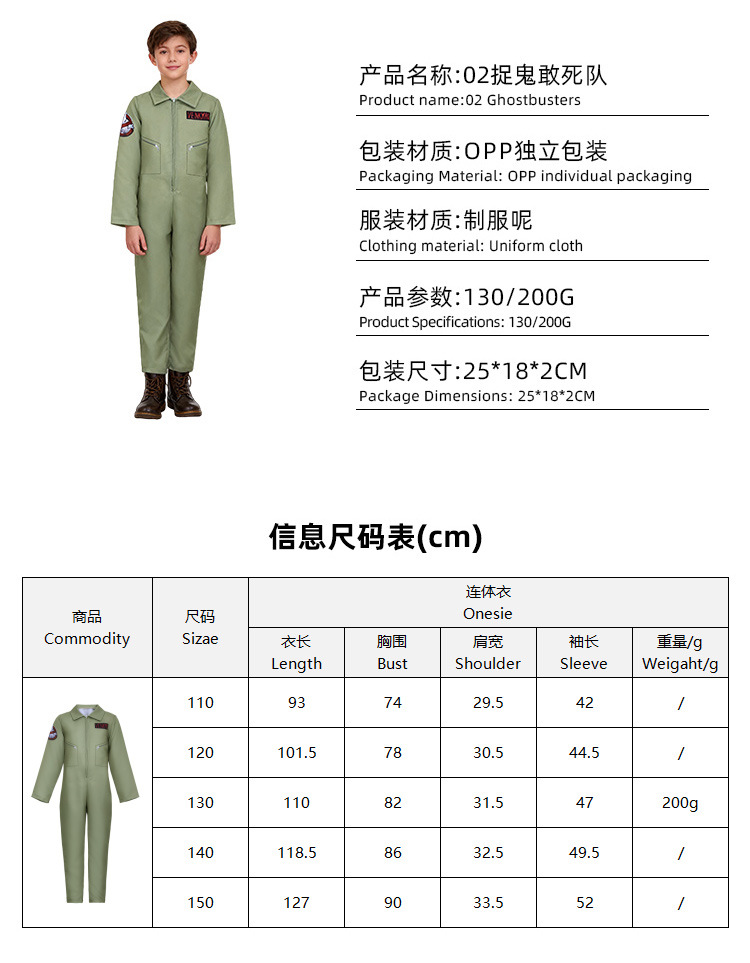 产品名称:02捉鬼敢死队
Product name:02 Ghostbusters

包装材质:OPP独立包装
Packaging Material: OPP individual packaging

服装材质:制服呢
Clothing material: Uniform cloth

产品参数:130/200G
Product Specifications: 130/200G

包装尺寸:25*18*2CM
Package Dimensions: 25*18*2CM

信息尺码表(cm)

| 商品 Commodity | 尺码 Sizae | 连体衣 Onesie 衣长 Length | 胸围 Bust | 肩宽 Shoulder | 袖长 Sleeve | 重量/g Weigaht/g |
|---|---|---|---|---|---|---|
| | 110 | 93 | 74 | 29.5 | 42 | / |
| | 120 | 101.5 | 78 | 30.5 | 44.5 | / |
| | 130 | 110 | 82 | 31.5 | 47 | 200g |
| | 140 | 118.5 | 86 | 32.5 | 49.5 | / |
| | 150 | 127 | 90 | 33.5 | 52 | / |